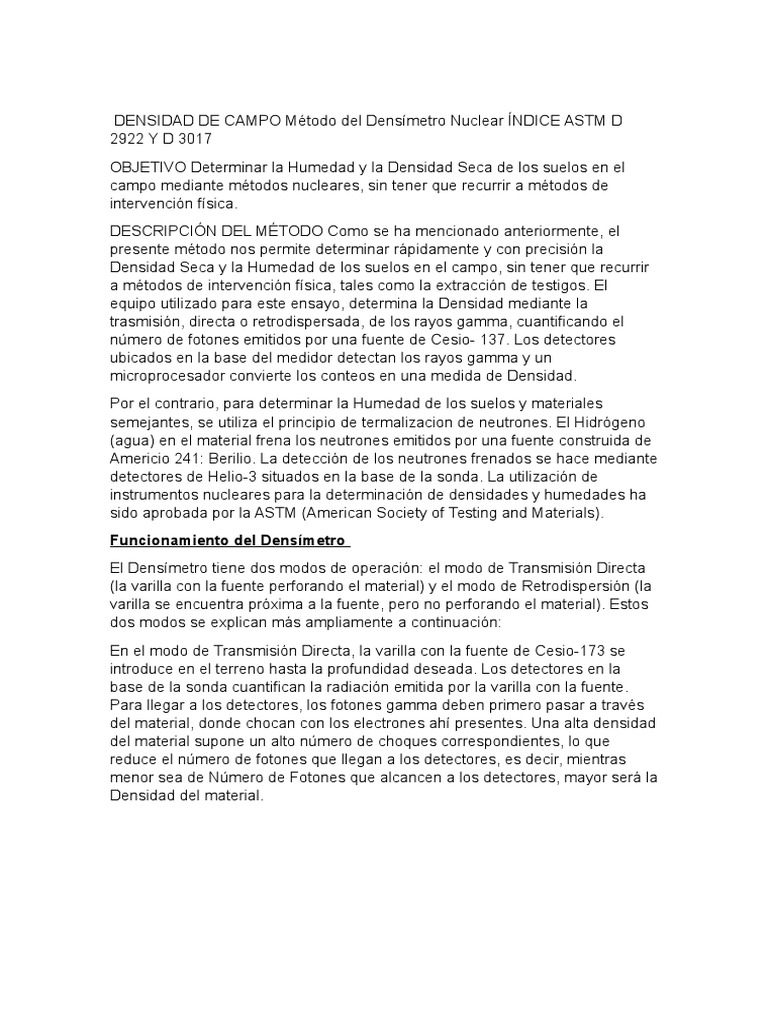 DENSIDAD DE CAMPO Método del Densímetro Nuclear ÍNDICE ASTM D 2922 Y D 3017

OBJETIVO Determinar la Humedad y la Densidad Seca de los suelos en el campo mediante métodos nucleares, sin tener que recurrir a métodos de intervención física.

DESCRIPCIÓN DEL MÉTODO Como se ha mencionado anteriormente, el presente método nos permite determinar rápidamente y con precisión la Densidad Seca y la Humedad de los suelos en el campo, sin tener que recurrir a métodos de intervención física, tales como la extracción de testigos. El equipo utilizado para este ensayo, determina la Densidad mediante la trasmisión, directa o retrodispersada, de los rayos gamma, cuantificando el número de fotones emitidos por una fuente de Cesio- 137. Los detectores ubicados en la base del medidor detectan los rayos gamma y un microprocesador convierte los conteos en una medida de Densidad.

Por el contrario, para determinar la Humedad de los suelos y materiales semejantes, se utiliza el principio de termalizacion de neutrones. El Hidrógeno (agua) en el material frena los neutrones emitidos por una fuente construida de Americio 241: Berilio. La detección de los neutrones frenados se hace mediante detectores de Helio-3 situados en la base de la sonda. La utilización de instrumentos nucleares para la determinación de densidades y humedades ha sido aprobada por la ASTM (American Society of Testing and Materials).

Funcionamiento del Densímetro

El Densímetro tiene dos modos de operación: el modo de Transmisión Directa (la varilla con la fuente perforando el material) y el modo de Retrodispersión (la varilla se encuentra próxima a la fuente, pero no perforando el material). Estos dos modos se explican más ampliamente a continuación:

En el modo de Transmisión Directa, la varilla con la fuente de Cesio-173 se introduce en el terreno hasta la profundidad deseada. Los detectores en la base de la sonda cuantifican la radiación emitida por la varilla con la fuente. Para llegar a los detectores, los fotones gamma deben primero pasar a través del material, donde chocan con los electrones ahí presentes. Una alta densidad del material supone un alto número de choques correspondientes, lo que reduce el número de fotones que llegan a los detectores, es decir, mientras menor sea de Número de Fotones que alcancen a los detectores, mayor será la Densidad del material.